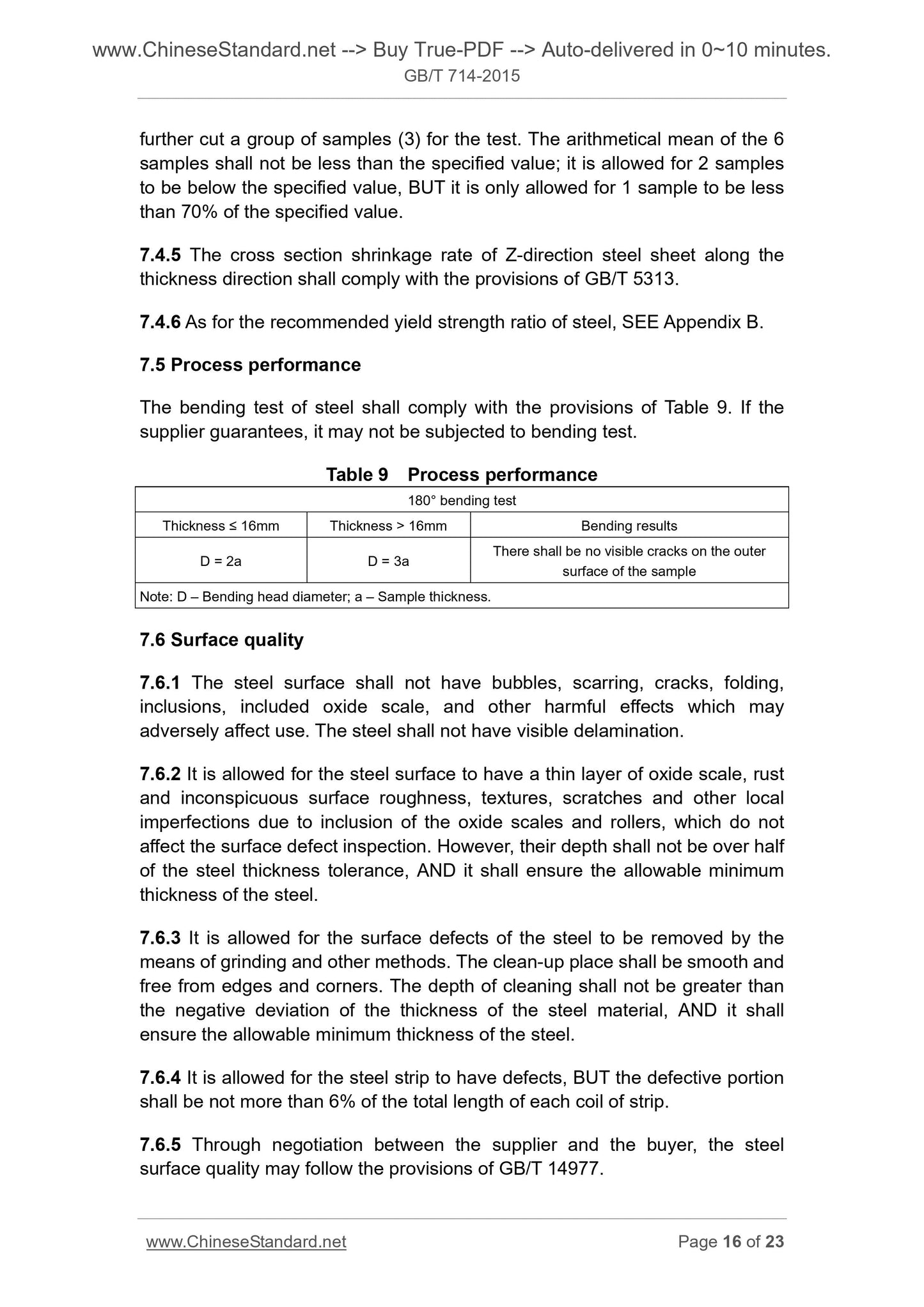 www.ChineseStandard.net --> Buy True-PDF --> Auto-delivered in 0~10 minutes.
GB/T 714-2015

further cut a group of samples (3) for the test. The arithmetical mean of the 6 samples shall not be less than the specified value; it is allowed for 2 samples to be below the specified value, BUT it is only allowed for 1 sample to be less than 70% of the specified value.

7.4.5 The cross section shrinkage rate of Z-direction steel sheet along the thickness direction shall comply with the provisions of GB/T 5313.

7.4.6 As for the recommended yield strength ratio of steel, SEE Appendix B.

7.5 Process performance

The bending test of steel shall comply with the provisions of Table 9. If the supplier guarantees, it may not be subjected to bending test.

Table 9 Process performance

| 180° bending test | | |
|---|---|---|
| Thickness ≤ 16mm | Thickness > 16mm | Bending results |
| D = 2a | D = 3a | There shall be no visible cracks on the outer surface of the sample |
| Note: D – Bending head diameter; a – Sample thickness. | | |

7.6 Surface quality

7.6.1 The steel surface shall not have bubbles, scarring, cracks, folding, inclusions, included oxide scale, and other harmful effects which may adversely affect use. The steel shall not have visible delamination.

7.6.2 It is allowed for the steel surface to have a thin layer of oxide scale, rust and inconspicuous surface roughness, textures, scratches and other local imperfections due to inclusion of the oxide scales and rollers, which do not affect the surface defect inspection. However, their depth shall not be over half of the steel thickness tolerance, AND it shall ensure the allowable minimum thickness of the steel.

7.6.3 It is allowed for the surface defects of the steel to be removed by the means of grinding and other methods. The clean-up place shall be smooth and free from edges and corners. The depth of cleaning shall not be greater than the negative deviation of the thickness of the steel material, AND it shall ensure the allowable minimum thickness of the steel.

7.6.4 It is allowed for the steel strip to have defects, BUT the defective portion shall be not more than 6% of the total length of each coil of strip.

7.6.5 Through negotiation between the supplier and the buyer, the steel surface quality may follow the provisions of GB/T 14977.

www.ChineseStandard.net Page 16 of 23